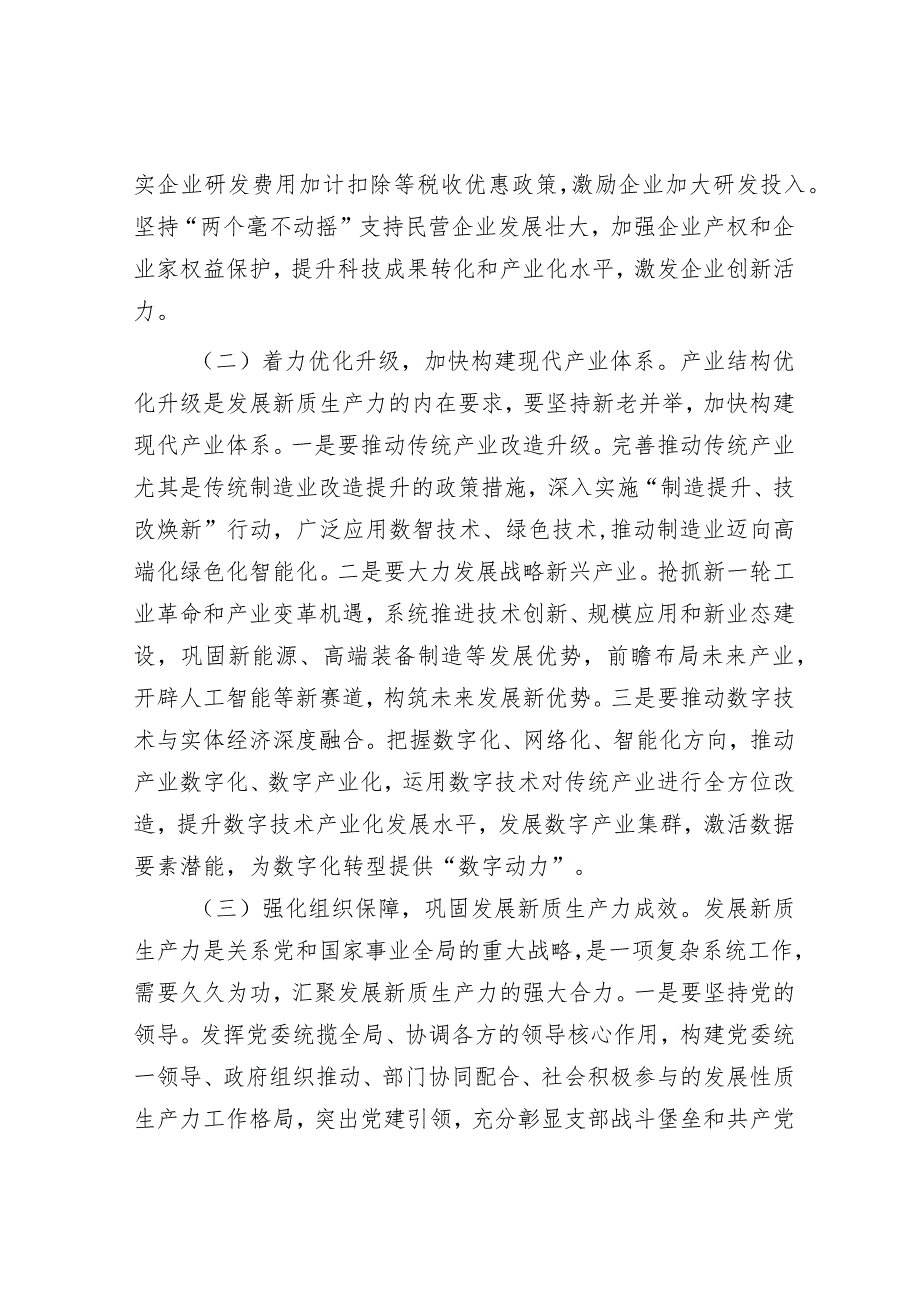 实企业研发费用加计扣除等税收优惠政策，激励企业加大研发投入。坚持“两个毫不动摇”支持民营企业发展壮大，加强企业产权和企业家权益保护，提升科技成果转化和产业化水平，激发企业创新活力。

（二）着力优化升级，加快构建现代产业体系。产业结构优化升级是发展新质生产力的内在要求，要坚持新老并举，加快构建现代产业体系。一是要推动传统产业改造升级。完善推动传统产业尤其是传统制造业改造提升的政策措施，深入实施“制造提升、技改焕新”行动，广泛应用数智技术、绿色技术，推动制造业迈向高端化绿色化智能化。二是要大力发展战略新兴产业。抢抓新一轮工业革命和产业变革机遇，系统推进技术创新、规模应用和新业态建设，巩固新能源、高端装备制造等发展优势，前瞻布局未来产业，开辟人工智能等新赛道，构筑未来发展新优势。三是要推动数字技术与实体经济深度融合。把握数字化、网络化、智能化方向，推动产业数字化、数字产业化，运用数字技术对传统产业进行全方位改造，提升数字技术产业化发展水平，发展数字产业集群，激活数据要素潜能，为数字化转型提供“数字动力”。

（三）强化组织保障，巩固发展新质生产力成效。发展新质生产力是关系党和国家事业全局的重大战略，是一项复杂系统工作，需要久久为功，汇聚发展新质生产力的强大合力。一是要坚持党的领导。发挥党委统揽全局、协调各方的领导核心作用，构建党委统一领导、政府组织推动、部门协同配合、社会积极参与的发展性质生产力工作格局，突出党建引领，充分彰显支部战斗堡垒和共产党